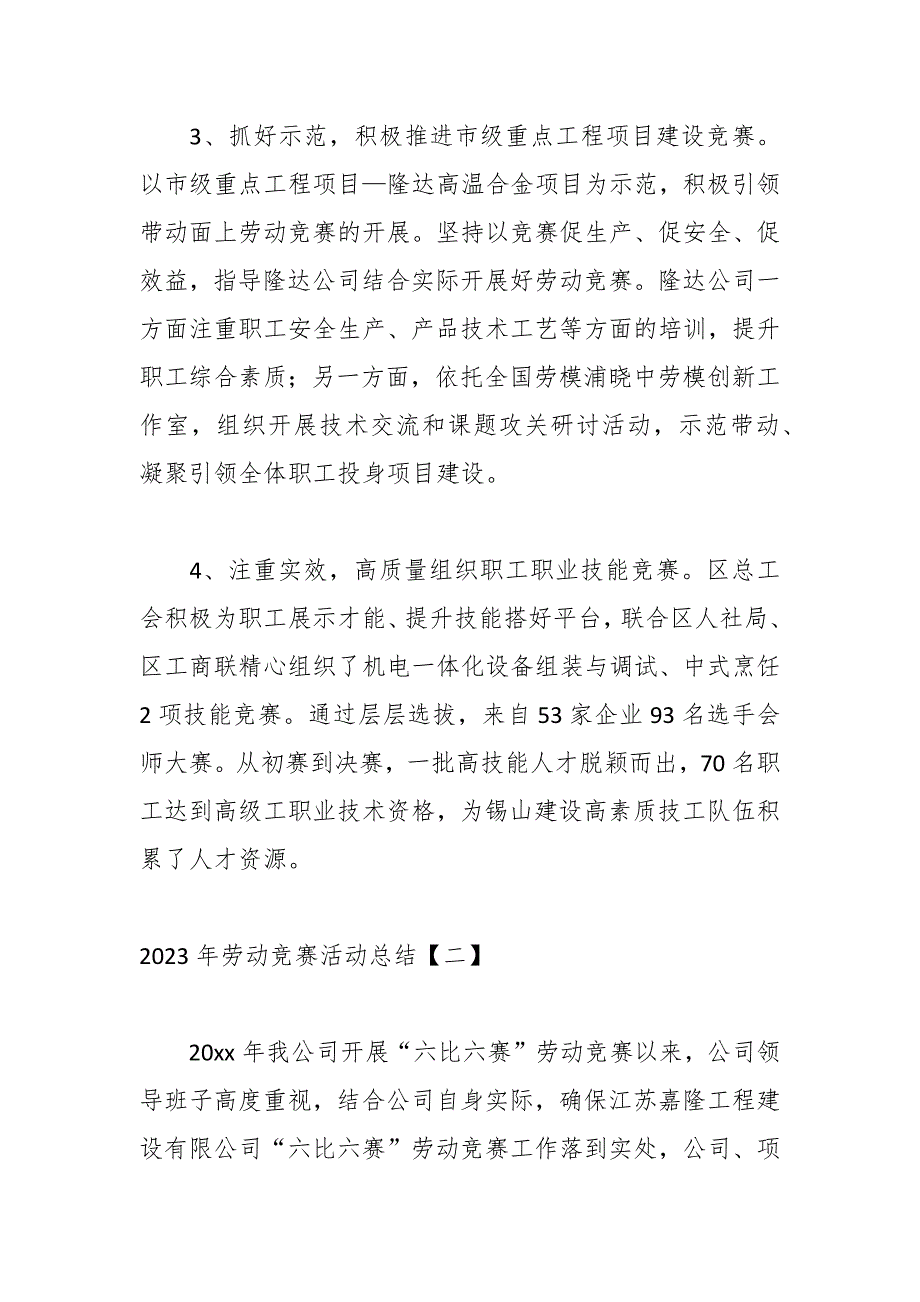 3、抓好示范，积极推进市级重点工程项目建设竞赛。以市级重点工程项目—隆达高温合金项目为示范，积极引领带动面上劳动竞赛的开展。坚持以竞赛促生产、促安全、促效益，指导隆达公司结合实际开展好劳动竞赛。隆达公司一方面注重职工安全生产、产品技术工艺等方面的培训，提升职工综合素质；另一方面，依托全国劳模浦晓中劳模创新工作室，组织开展技术交流和课题攻关研讨活动，示范带动、凝聚引领全体职工投身项目建设。

4、注重实效，高质量组织职工职业技能竞赛。区总工会积极为职工展示才能、提升技能搭好平台，联合区人社局、区工商联精心组织了机电一体化设备组装与调试、中式烹饪2项技能竞赛。通过层层选拔，来自53家企业93名选手会师大赛。从初赛到决赛，一批高技能人才脱颖而出，70名职工达到高级工职业技术资格，为锡山建设高素质技工队伍积累了人才资源。

2023年劳动竞赛活动总结【二】

20xx年我公司开展“六比六赛”劳动竞赛以来，公司领导班子高度重视，结合公司自身实际，确保江苏嘉隆工程建设有限公司“六比六赛”劳动竞赛工作落到实处，公司、项